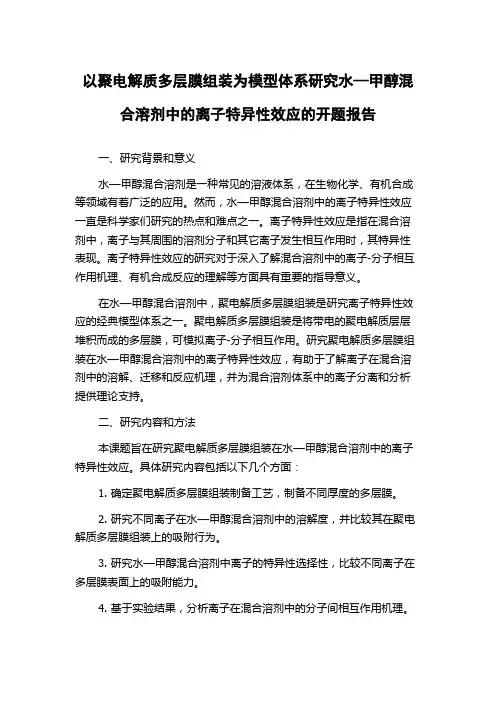 以聚电解质多层膜组装为模型体系研究水—甲醇混合溶剂中的离子特异性效应的开题报告

一、研究背景和意义

水—甲醇混合溶剂是一种常见的溶液体系，在生物化学、有机合成等领域有着广泛的应用。然而，水—甲醇混合溶剂中的离子特异性效应一直是科学家们研究的热点和难点之一。离子特异性效应是指在混合溶剂中，离子与其周围的溶剂分子和其它离子发生相互作用时，其特异性表现。离子特异性效应的研究对于深入了解混合溶剂中的离子-分子相互作用机理、有机合成反应的理解等方面具有重要的指导意义。

在水—甲醇混合溶剂中，聚电解质多层膜组装是研究离子特异性效应的经典模型体系之一。聚电解质多层膜组装是将带电的聚电解质层层堆积而成的多层膜，可模拟离子-分子相互作用。研究聚电解质多层膜组装在水—甲醇混合溶剂中的离子特异性效应，有助于了解离子在混合溶剂中的溶解、迁移和反应机理，并为混合溶剂体系中的离子分离和分析提供理论支持。

二、研究内容和方法

本课题旨在研究聚电解质多层膜组装在水—甲醇混合溶剂中的离子特异性效应。具体研究内容包括以下几个方面：

1. 确定聚电解质多层膜组装制备工艺，制备不同厚度的多层膜。

2. 研究不同离子在水—甲醇混合溶剂中的溶解度，并比较其在聚电解质多层膜组装上的吸附行为。

3. 研究水—甲醇混合溶剂中离子的特异性选择性，比较不同离子在多层膜表面上的吸附能力。

4. 基于实验结果，分析离子在混合溶剂中的分子间相互作用机理。